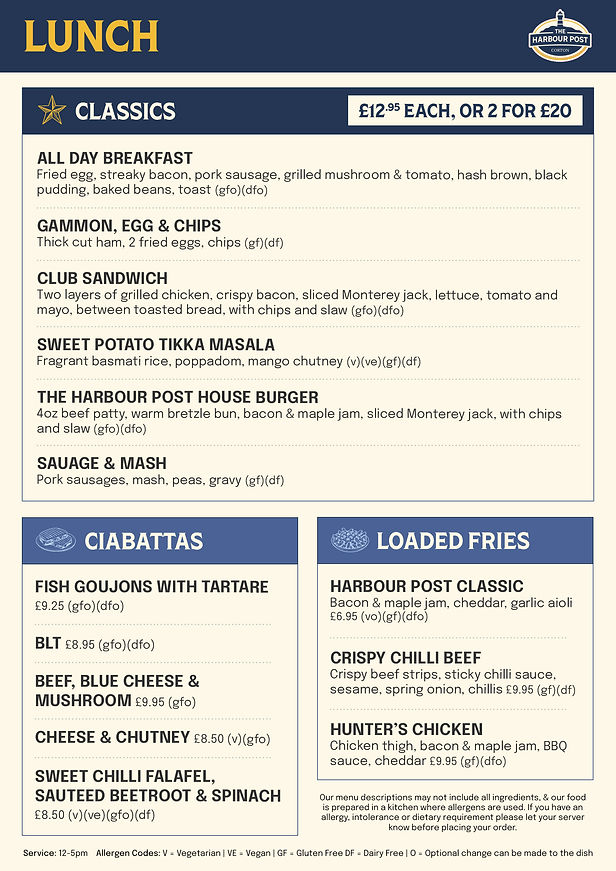 LUNCH

THE HARBOUR POST CORTON

CLASSICS

£12.95 EACH, OR 2 FOR £20

ALL DAY BREAKFAST
Fried egg, streaky bacon, pork sausage, grilled mushroom & tomato, hash brown, black pudding, baked beans, toast (gfo)(dfo)

GAMMON, EGG & CHIPS
Thick cut ham, 2 fried eggs, chips (gf)(df)

CLUB SANDWICH
Two layers of grilled chicken, crispy bacon, sliced Monterey jack, lettuce, tomato and mayo, between toasted bread, with chips and slaw (gfo)(dfo)

SWEET POTATO TIKKA MASALA
Fragrant basmati rice, poppadom, mango chutney (v)(ve)(gf)(df)

THE HARBOUR POST HOUSE BURGER
4oz beef patty, warm bretzle bun, bacon & maple jam, sliced Monterey jack, with chips and slaw (gfo)(dfo)

SAUAGE & MASH
Pork sausages, mash, peas, gravy (gf)(df)

CIABATTAS

FISH GOUJONS WITH TARTARE
£9.25 (gfo)(dfo)

BLT £8.95 (gfo)(dfo)

BEEF, BLUE CHEESE & MUSHROOM £9.95 (gfo)

CHEESE & CHUTNEY £8.50 (v)(gfo)

SWEET CHILLI FALAFEL, SAUTEED BEETROOT & SPINACH
£8.50 (v)(ve)(gfo)(df)

LOADED FRIES

HARBOUR POST CLASSIC
Bacon & maple jam, cheddar, garlic aioli £6.95 (vo)(gf)(dfo)

CRISPY CHILLI BEEF
Crispy beef strips, sticky chilli sauce, sesame, spring onion, chillis £9.95 (gf)(df)

HUNTER'S CHICKEN
Chicken thigh, bacon & maple jam, BBQ sauce, cheddar £9.95 (gf)(dfo)

Our menu descriptions may not include all ingredients, & our food is prepared in a kitchen where allergens are used. If you have an allergy, intolerance or dietary requirement please let your server know before placing your order.

Service: 12-5pm Allergen Codes: V = Vegetarian | VE = Vegan | GF = Gluten Free DF = Dairy Free | O = Optional change can be made to the dish